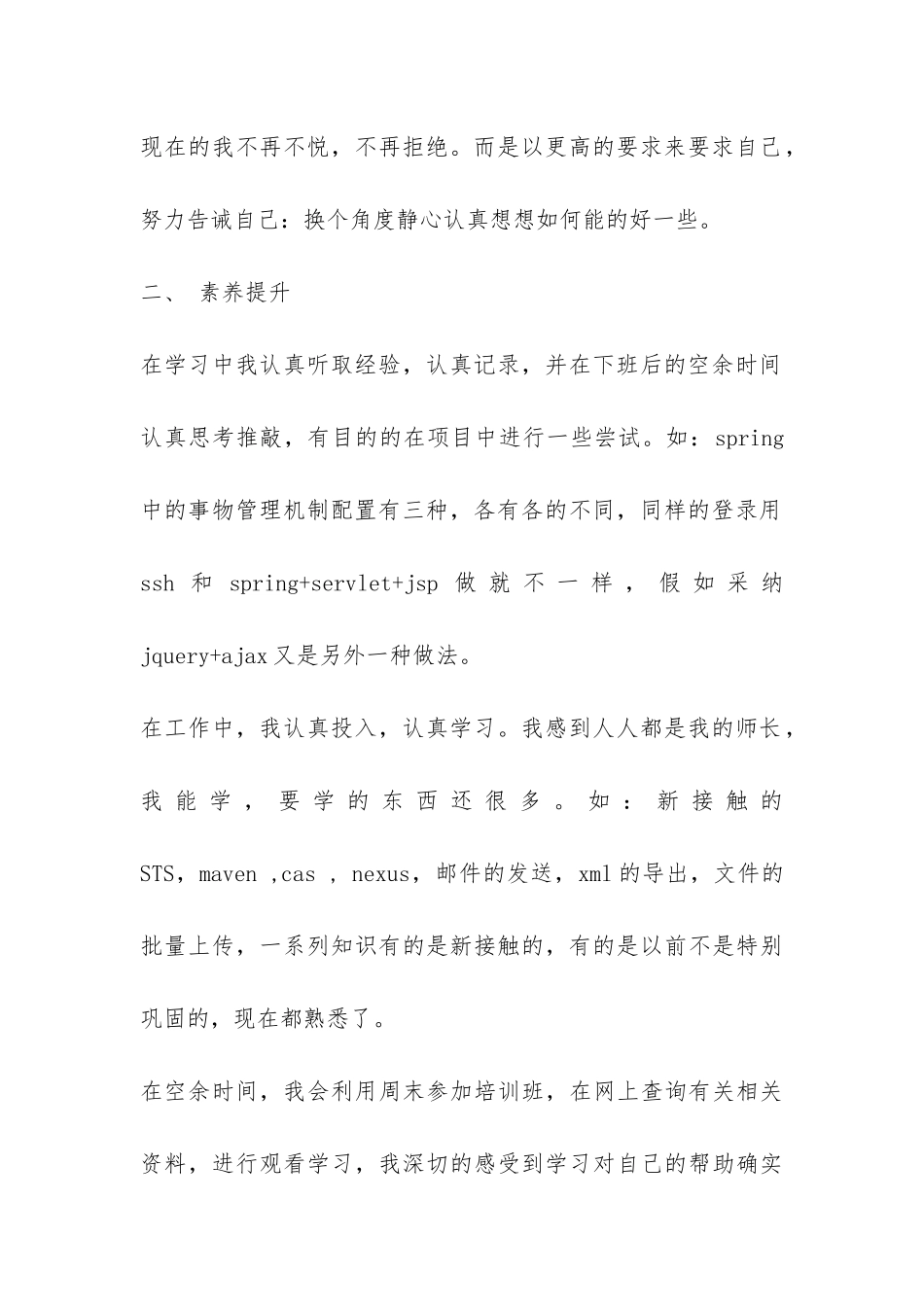 现在的我不再不悦，不再拒绝。而是以更高的要求来要求自己，努力告诫自己：换个角度静心认真想想如何能的好一些。

二、 素养提升

在学习中我认真听取经验，认真记录，并在下班后的空余时间认真思考推敲，有目的的在项目中进行一些尝试。如：spring中的事物管理机制配置有三种，各有各的不同，同样的登录用ssh 和 spring+servlet+jsp 做就不一样，假如采纳jquery+ajax又是另外一种做法。

在工作中，我认真投入，认真学习。我感到人人都是我的师长，我能学，要学的东西还很多。如：新接触的STS，maven ,cas , nexus，邮件的发送，xml的导出，文件的批量上传，一系列知识有的是新接触的，有的是以前不是特别巩固的，现在都熟悉了。

在空余时间，我会利用周末参加培训班，在网上查询有关相关资料，进行观看学习，我深切的感受到学习对自己的帮助确实